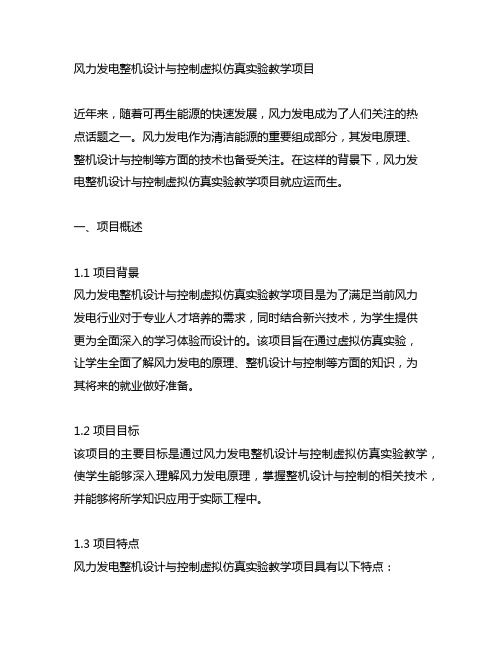 风力发电整机设计与控制虚拟仿真实验教学项目

近年来，随着可再生能源的快速发展，风力发电成为了人们关注的热点话题之一。风力发电作为清洁能源的重要组成部分，其发电原理、整机设计与控制等方面的技术也备受关注。在这样的背景下，风力发电整机设计与控制虚拟仿真实验教学项目就应运而生。

一、项目概述

1.1 项目背景
风力发电整机设计与控制虚拟仿真实验教学项目是为了满足当前风力发电行业对于专业人才培养的需求，同时结合新兴技术，为学生提供更为全面深入的学习体验而设计的。该项目旨在通过虚拟仿真实验，让学生全面了解风力发电的原理、整机设计与控制等方面的知识，为其将来的就业做好准备。

1.2 项目目标
该项目的主要目标是通过风力发电整机设计与控制虚拟仿真实验教学，使学生能够深入理解风力发电原理，掌握整机设计与控制的相关技术，并能够将所学知识应用于实际工程中。

1.3 项目特点
风力发电整机设计与控制虚拟仿真实验教学项目具有以下特点：